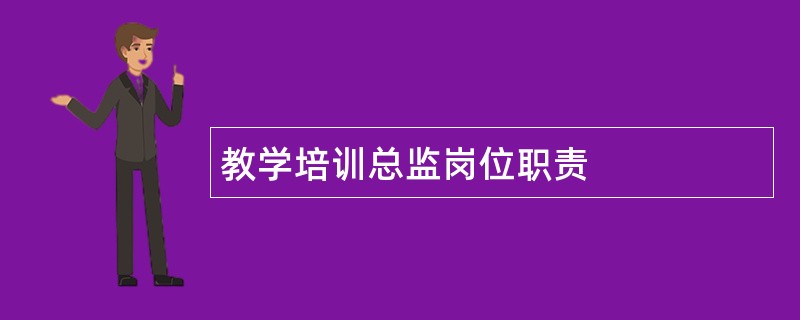 教学培训总监岗位职责